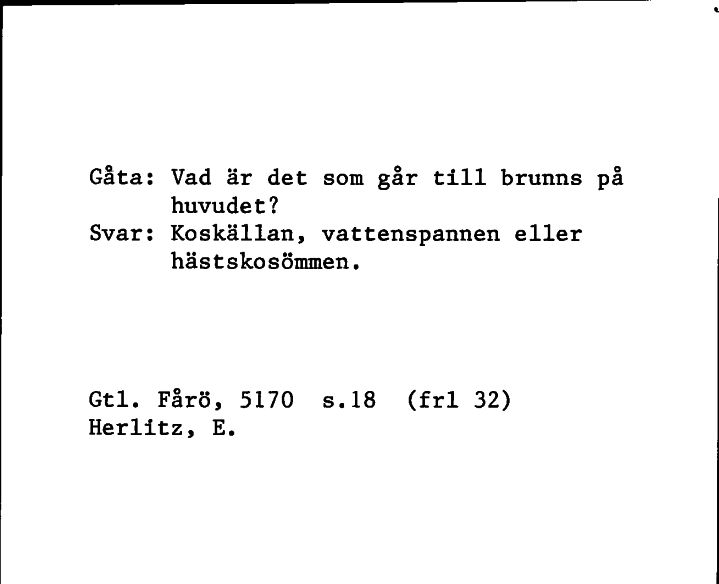 Gåta: Vad är det som går till brunns på huvudet?
Svar: Koskällan, vattenspannen eller hästskosömmen.

Gtl. Fårö, 5170 s.18 (frl 32)
Herlitz, E.